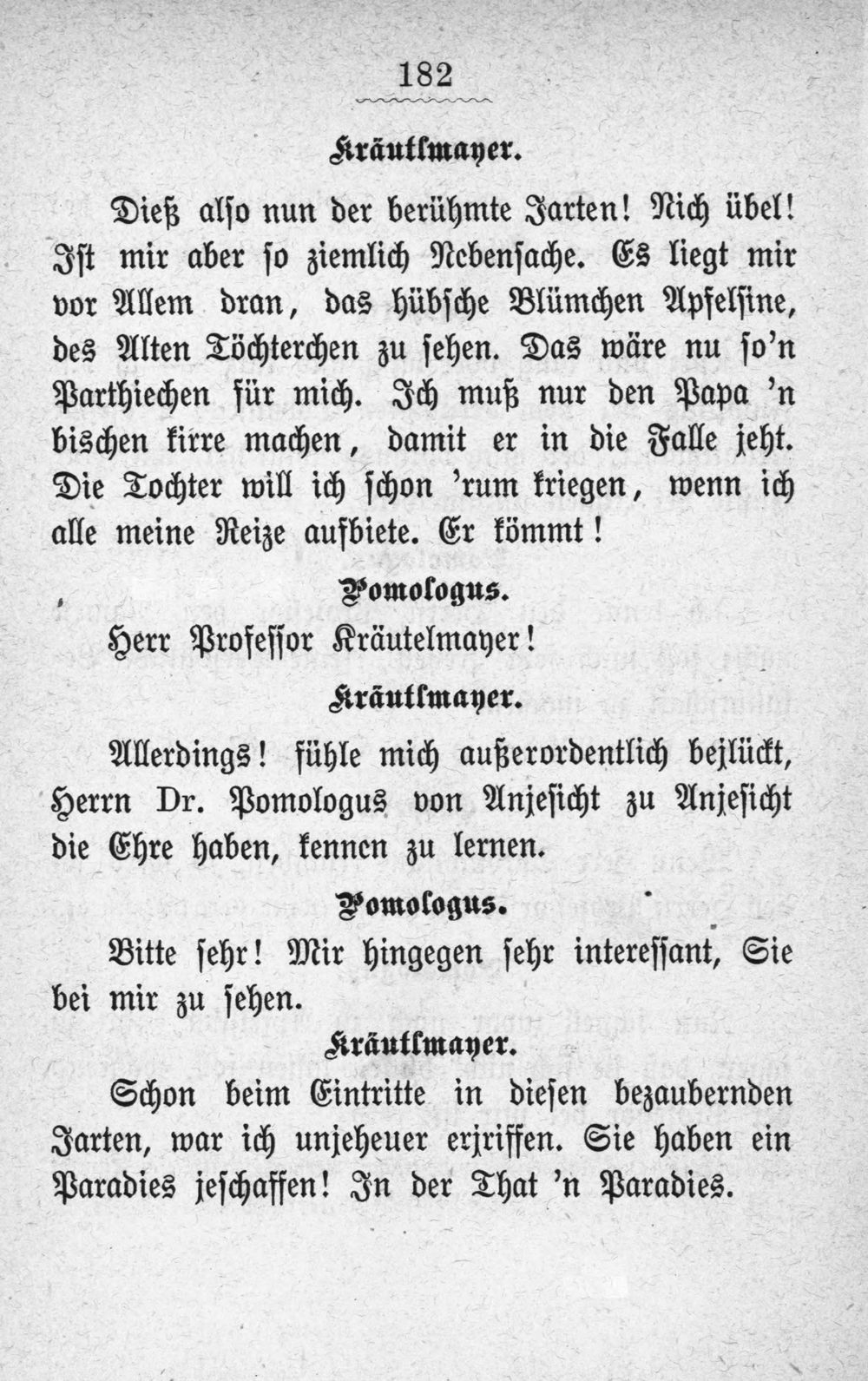 182

Kräutlmayer.

Dieß also nun der berühmte Jarten! Nich übel! Ist mir aber so ziemlich Nebensache. Es liegt mir vor Allem dran, das hübsche Blümchen Apfelsine, des Alten Töchterchen zu sehen. Das wäre nu so'n Parthiechen für mich. Ich muß nur den Papa 'n bischen kirre machen, damit er in die Falle jeht. Die Tochter will ich schon 'rum kriegen, wenn ich alle meine Reize aufbiete. Er kömmt!

Pomologus.

Herr Professor Kräutelmayer!

Kräutlmayer.

Allerdings! fühle mich außerordentlich bejlückt, Herrn Dr. Pomologus von Anjesicht zu Anjesicht die Ehre haben, kennen zu lernen.

Pomologus.

Bitte sehr! Mir hingegen sehr interessant, Sie bei mir zu sehen.

Kräutlmayer.

Schon beim Eintritte in diesen bezaubernden Jarten, war ich unjeheuer erjriffen. Sie haben ein Paradies jeschaffen! In der That 'n Paradies.